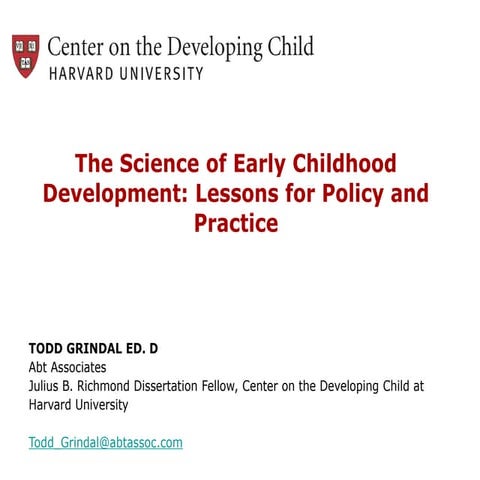 Center on the Developing Child
HARVARD UNIVERSITY

The Science of Early Childhood Development: Lessons for Policy and Practice

TODD GRINDAL ED. D
Abt Associates
Julius B. Richmond Dissertation Fellow, Center on the Developing Child at Harvard University

Todd_Grindal@abtassoc.com